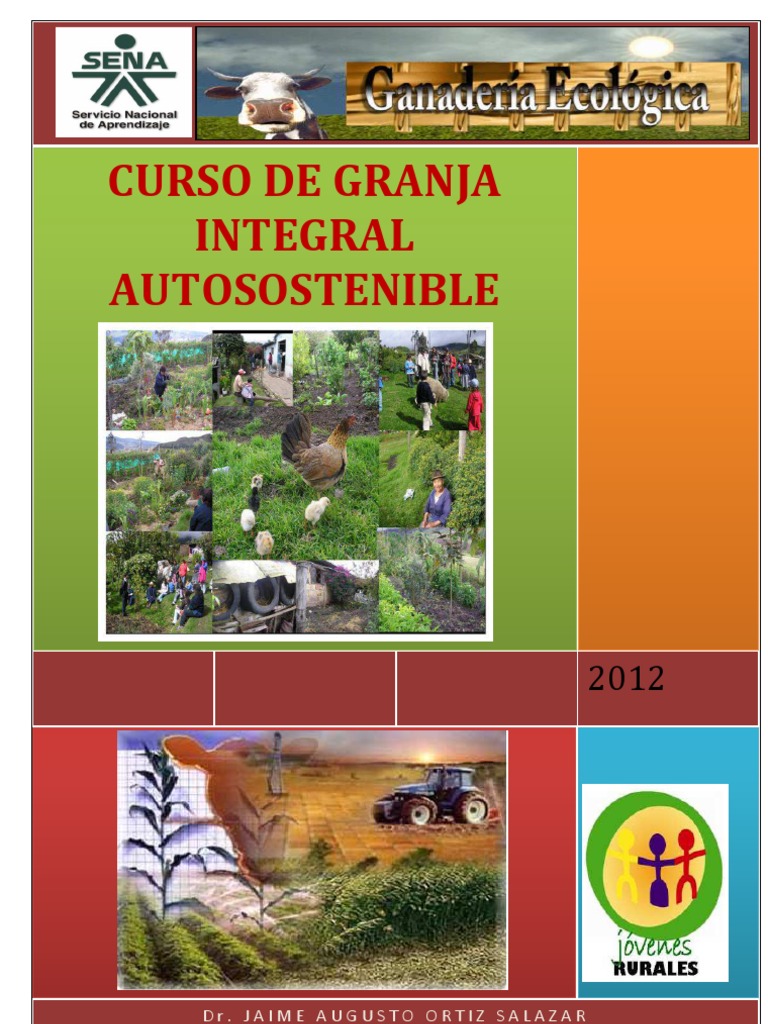 SENA
Servicio Nacional de Aprendizaje

Ganadería Ecológica

CURSO DE GRANJA INTEGRAL AUTOSOSTENIBLE

2012

jóvenes
RURALES

Dr. JAIME AUGUSTO ORTIZ SALAZAR